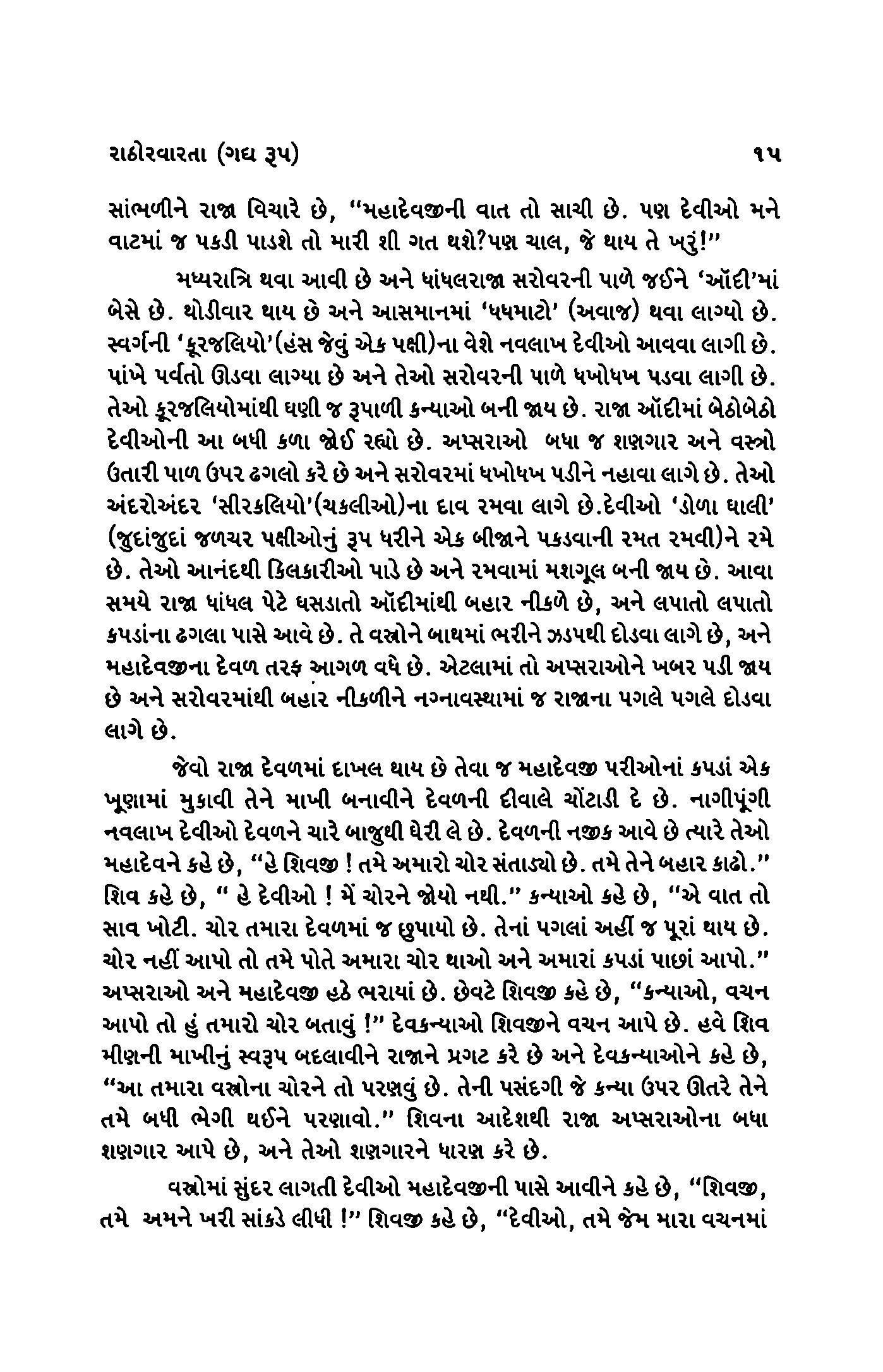 રાઠોરવારતા (ગદ્ય રૂપ) ૧૫

સાંભળીને રાજા વિચારે છે, "મહાદેવજીની વાત તો સાચી છે. પણ દેવીઓ મને વાટમાં જ પકડી પાડશે તો મારી શી ગત થશે?પણ ચાલ, જે થાય તે ખરું!"

મધ્યરાત્રિ થવા આવી છે અને ધાંધલરાજા સરોવરની પાળે જઈને 'ઑદી'માં બેસે છે. થોડીવાર થાય છે અને આસમાનમાં 'ધધમાટો' (અવાજ) થવા લાગ્યો છે. સ્વર્ગની 'કૂરજલિયો'(હંસ જેવું એક પક્ષી)ના વેશે નવલાખ દેવીઓ આવવા લાગી છે. પાંખે પર્વતો ઊડવા લાગ્યા છે અને તેઓ સરોવરની પાળે ધખોધખ પડવા લાગી છે. તેઓ કૂરજલિયોમાંથી ઘણી જ રૂપાળી કન્યાઓ બની જાય છે. રાજા ઑદીમાં બેઠોબેઠો દેવીઓની આ બધી કળા જોઈ રહ્યો છે. અપ્સરાઓ બધા જ શણગાર અને વસ્ત્રો ઉતારી પાળ ઉપર ઢગલો કરે છે અને સરોવરમાં ધખોધખ પડીને નહાવા લાગે છે. તેઓ અંદરોઅંદર 'સીરકલિયો'(ચકલીઓ)ના દાવ રમવા લાગે છે.દેવીઓ 'ડોળા ઘાલી' (જુદાંજુદાં જળચર પક્ષીઓનું રૂપ ધરીને એક બીજાને પકડવાની રમત રમવી)ને રમે છે. તેઓ આનંદથી કિલકારીઓ પાડે છે અને રમવામાં મશગૂલ બની જાય છે. આવા સમયે રાજા ધાંધલ પેટે ઘસડાતો ઑદીમાંથી બહાર નીકળે છે, અને લપાતો લપાતો કપડાંના ઢગલા પાસે આવે છે. તે વસ્ત્રોને બાથમાં ભરીને ઝડપથી દોડવા લાગે છે, અને મહાદેવજીના દેવળ તરફ આગળ વધે છે. એટલામાં તો અપ્સરાઓને ખબર પડી જાય છે અને સરોવરમાંથી બહાર નીકળીને નગ્નાવસ્થામાં જ રાજાના પગલે પગલે દોડવા લાગે છે.

જેવો રાજા દેવળમાં દાખલ થાય છે તેવા જ મહાદેવજી પરીઓનાં કપડાં એક ખૂણામાં મુકાવી તેને માખી બનાવીને દેવળની દીવાલે ચોંટાડી દે છે. નાગીપૂંગી નવલાખ દેવીઓ દેવળને ચારે બાજુથી ઘેરી લે છે. દેવળની નજીક આવે છે ત્યારે તેઓ મહાદેવને કહે છે, "હે શિવજી ! તમે અમારો ચોર સંતાડ્યો છે. તમે તેને બહાર કાઢો." શિવ કહે છે, " હે દેવીઓ ! મેં ચોરને જોયો નથી." કન્યાઓ કહે છે, "એ વાત તો સાવ ખોટી. ચોર તમારા દેવળમાં જ છુપાયો છે. તેનાં પગલાં અહીં જ પૂરાં થાય છે. ચોર નહીં આપો તો તમે પોતે અમારા ચોર થાઓ અને અમારાં કપડાં પાછાં આપો." અપ્સરાઓ અને મહાદેવજી હઠે ભરાયાં છે. છેવટે શિવજી કહે છે, "કન્યાઓ, વચન આપો તો હું તમારો ચોર બતાવું !" દેવકન્યાઓ શિવજીને વચન આપે છે. હવે શિવ મીણની માખીનું સ્વરૂપ બદલાવીને રાજાને પ્રગટ કરે છે અને દેવકન્યાઓને કહે છે, "આ તમારા વસ્ત્રોના ચોરને તો પરણવું છે. તેની પસંદગી જે કન્યા ઉપર ઊતરે તેને તમે બધી ભેગી થઈને પરણાવો." શિવના આદેશથી રાજા અપ્સરાઓના બધા શણગાર આપે છે, અને તેઓ શણગારને ધારણ કરે છે.

વસ્ત્રોમાં સુંદર લાગતી દેવીઓ મહાદેવજીની પાસે આવીને કહે છે, "શિવજી, તમે અમને ખરી સાંકડે લીધી !" શિવજી કહે છે, "દેવીઓ, તમે જેમ મારા વચનમાં